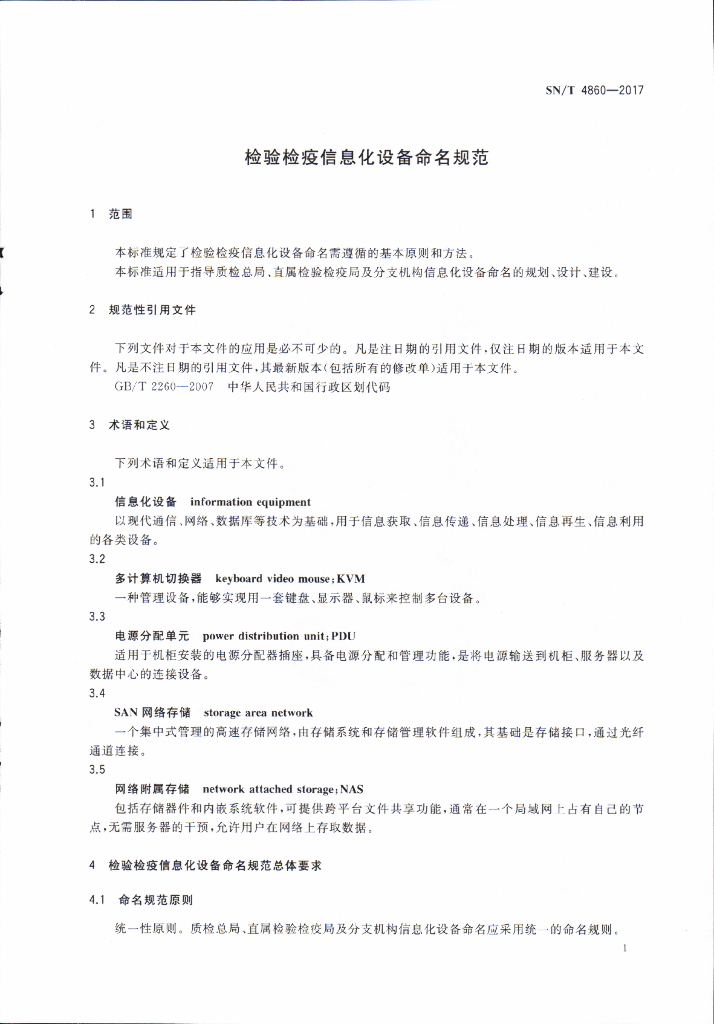 SN/T 4860—2017

检验检疫信息化设备命名规范

1 范围

本标准规定了检验检疫信息化设备命名需遵循的基本原则和方法。
本标准适用于指导质检总局、直属检验检疫局及分支机构信息化设备命名的规划、设计、建设。

2 规范性引用文件

下列文件对于本文件的应用是必不可少的。凡是注日期的引用文件，仅注日期的版本适用于本文件。凡是不注日期的引用文件，其最新版本(包括所有的修改单)适用于本文件。
GB/T 2260—2007 中华人民共和国行政区划代码

3 术语和定义

下列术语和定义适用于本文件。

3.1
信息化设备 information equipment
以现代通信、网络、数据库等技术为基础，用于信息获取、信息传递、信息处理、信息再生、信息利用的各类设备。

3.2
多计算机切换器 keyboard video mouse；KVM
一种管理设备，能够实现用一套键盘、显示器、鼠标来控制多台设备。

3.3
电源分配单元 power distribution unit；PDU
适用于机柜安装的电源分配器插座，具备电源分配和管理功能，是将电源输送到机柜、服务器以及数据中心的连接设备。

3.4
SAN 网络存储 storage area network
一个集中式管理的高速存储网络，由存储系统和存储管理软件组成，其基础是存储接口，通过光纤通道连接。

3.5
网络附属存储 network attached storage；NAS
包括存储器件和内嵌系统软件，可提供跨平台文件共享功能，通常在一个局域网上占有自己的节点，无需服务器的干预，允许用户在网络上存取数据。

4 检验检疫信息化设备命名规范总体要求

4.1 命名规范原则

统一性原则。质检总局、直属检验检疫局及分支机构信息化设备命名应采用统一的命名规则。

1